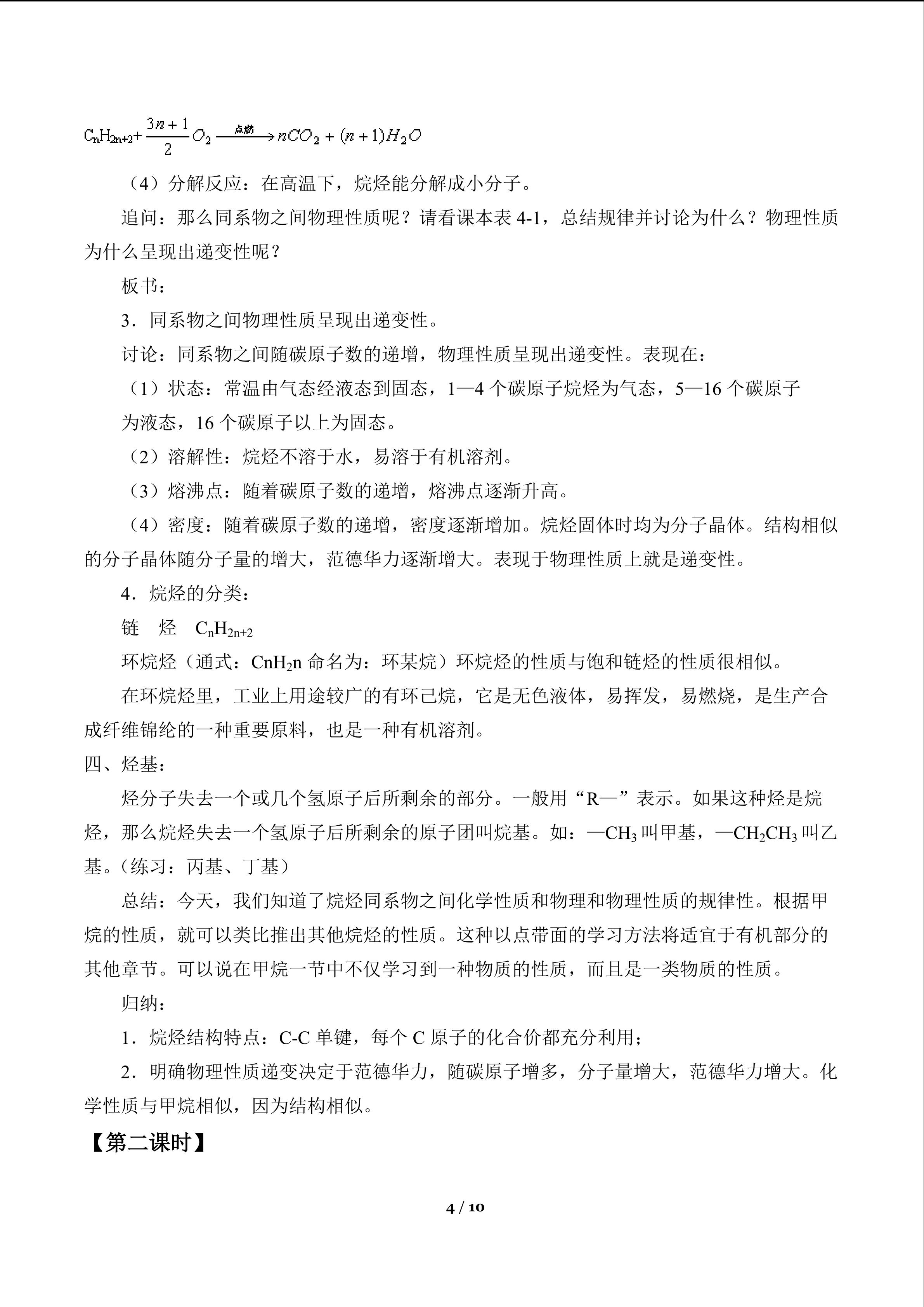 $C_nH_{2n+2}+\frac{3n+1}{2}O_2 \xrightarrow{点燃} nCO_2+(n+1)H_2O$

（4）分解反应：在高温下，烷烃能分解成小分子。

追问：那么同系物之间物理性质呢？请看课本表4-1，总结规律并讨论为什么？物理性质为什么呈现出递变性呢？

板书：

3．同系物之间物理性质呈现出递变性。

讨论：同系物之间随碳原子数的递增，物理性质呈现出递变性。表现在：

（1）状态：常温由气态经液态到固态，1—4个碳原子烷烃为气态，5—16个碳原子为液态，16个碳原子以上为固态。

（2）溶解性：烷烃不溶于水，易溶于有机溶剂。

（3）熔沸点：随着碳原子数的递增，熔沸点逐渐升高。

（4）密度：随着碳原子数的递增，密度逐渐增加。烷烃固体时均为分子晶体。结构相似的分子晶体随分子量的增大，范德华力逐渐增大。表现于物理性质上就是递变性。

4．烷烃的分类：

链 烃 $C_nH_{2n+2}$

环烷烃（通式：$CnH_2n$命名为：环某烷）环烷烃的性质与饱和链烃的性质很相似。

在环烷烃里，工业上用途较广的有环己烷，它是无色液体，易挥发，易燃烧，是生产合成纤维锦纶的一种重要原料，也是一种有机溶剂。

四、烃基：

烃分子失去一个或几个氢原子后所剩余的部分。一般用“R—”表示。如果这种烃是烷烃，那么烷烃失去一个氢原子后所剩余的原子团叫烷基。如：$—CH_3$叫甲基，$—CH_2CH_3$叫乙基。（练习：丙基、丁基）

总结：今天，我们知道了烷烃同系物之间化学性质和物理和物理性质的规律性。根据甲烷的性质，就可以类比推出其他烷烃的性质。这种以点带面的学习方法将适宜于有机部分的其他章节。可以说在甲烷一节中不仅学习到一种物质的性质，而且是一类物质的性质。

归纳：

1．烷烃结构特点：C-C单键，每个C原子的化合价都充分利用；

2．明确物理性质递变决定于范德华力，随碳原子增多，分子量增大，范德华力增大。化学性质与甲烷相似，因为结构相似。

【第二课时】

4 / 10